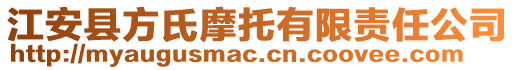 江安县方氏摩托有限责任公司
http://myaugusmac.cn.coovee.com